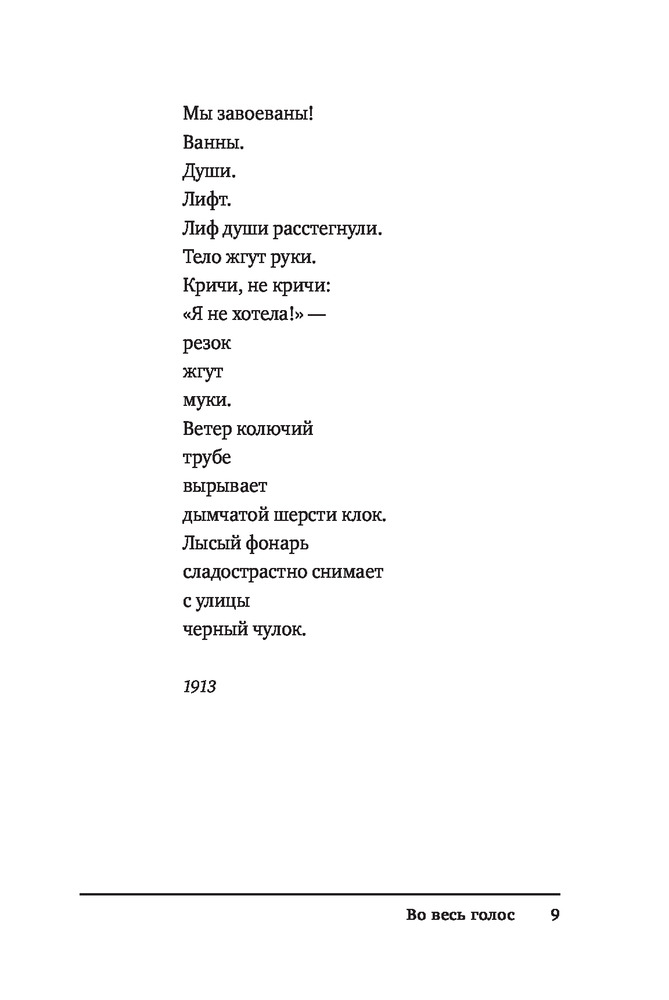 Мы завоеваны!
Ванны.
Души.
Лифт.
Лиф души расстегнули.
Тело жгут руки.
Кричи, не кричи:
«Я не хотела!» —
резок
жгут
муки.
Ветер колючий
трубе
вырывает
дымчатой шерсти клок.
Лысый фонарь
сладострастно снимает
с улицы
черный чулок.

1913

Во весь голос 9